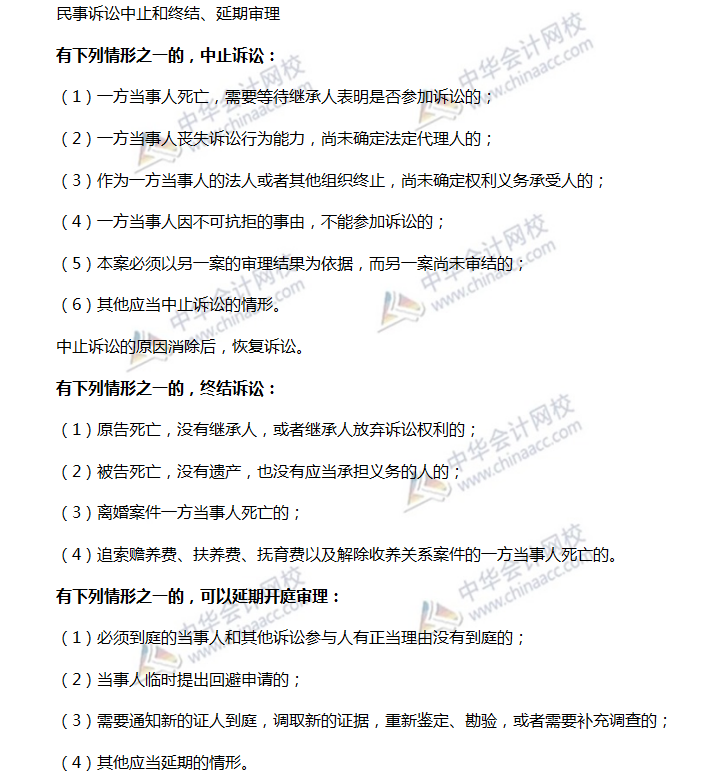 民事诉讼中止和终结、延期审理

有下列情形之一的，中止诉讼：

（1）一方当事人死亡，需要等待继承人表明是否参加诉讼的；

（2）一方当事人丧失诉讼行为能力，尚未确定法定代理人的；

（3）作为一方当事人的法人或者其他组织终止，尚未确定权利义务承受人的；

（4）一方当事人因不可抗拒的事由，不能参加诉讼的；

（5）本案必须以另一案的审理结果为依据，而另一案尚未审结的；

（6）其他应当中止诉讼的情形。

中止诉讼的原因消除后，恢复诉讼。

有下列情形之一的，终结诉讼：

（1）原告死亡，没有继承人，或者继承人放弃诉讼权利的；

（2）被告死亡，没有遗产，也没有应当承担义务的人的；

（3）离婚案件一方当事人死亡的；

（4）追索赡养费、扶养费、抚育费以及解除收养关系案件的一方当事人死亡的。

有下列情形之一的，可以延期开庭审理：

（1）必须到庭的当事人和其他诉讼参与人有正当理由没有到庭的；

（2）当事人临时提出回避申请的；

（3）需要通知新的证人到庭，调取新的证据，重新鉴定、勘验，或者需要补充调查的；

（4）其他应当延期的情形。

中华会计网校 www.chinaacc.com